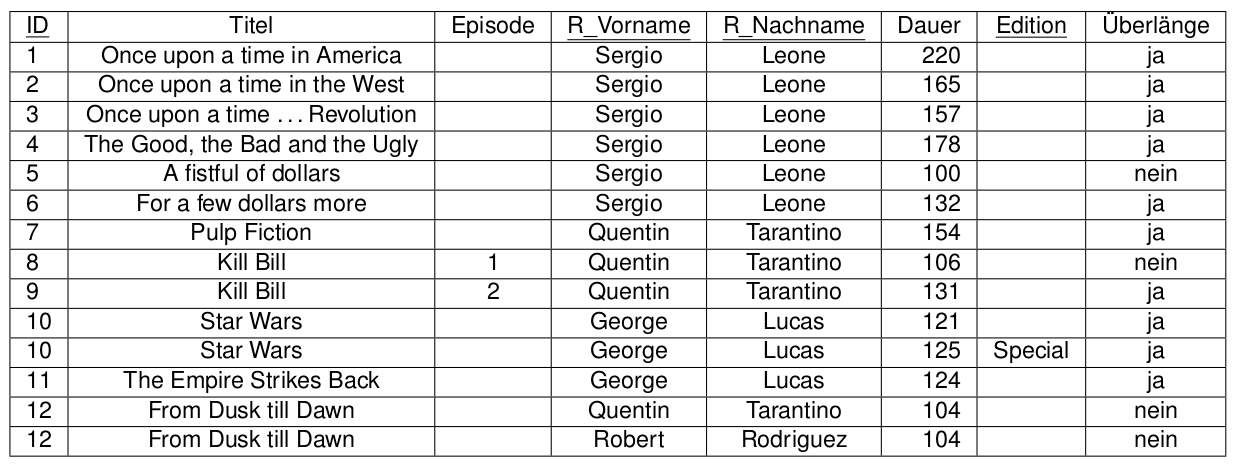 | ID | Titel | Episode | R_Vorname | R_Nachname | Dauer | Edition | Überlänge |
|---|---|---|---|---|---|---|---|
| 1 | Once upon a time in America |  | Sergio | Leone | 220 |  | ja |
| 2 | Once upon a time in the West |  | Sergio | Leone | 165 |  | ja |
| 3 | Once upon a time . . . Revolution |  | Sergio | Leone | 157 |  | ja |
| 4 | The Good, the Bad and the Ugly |  | Sergio | Leone | 178 |  | ja |
| 5 | A fistful of dollars |  | Sergio | Leone | 100 |  | nein |
| 6 | For a few dollars more |  | Sergio | Leone | 132 |  | ja |
| 7 | Pulp Fiction |  | Quentin | Tarantino | 154 |  | ja |
| 8 | Kill Bill | 1 | Quentin | Tarantino | 106 |  | nein |
| 9 | Kill Bill | 2 | Quentin | Tarantino | 131 |  | ja |
| 10 | Star Wars |  | George | Lucas | 121 |  | ja |
| 10 | Star Wars |  | George | Lucas | 125 | Special | ja |
| 11 | The Empire Strikes Back |  | George | Lucas | 124 |  | ja |
| 12 | From Dusk till Dawn |  | Quentin | Tarantino | 104 |  | nein |
| 12 | From Dusk till Dawn |  | Robert | Rodriguez | 104 |  | nein |